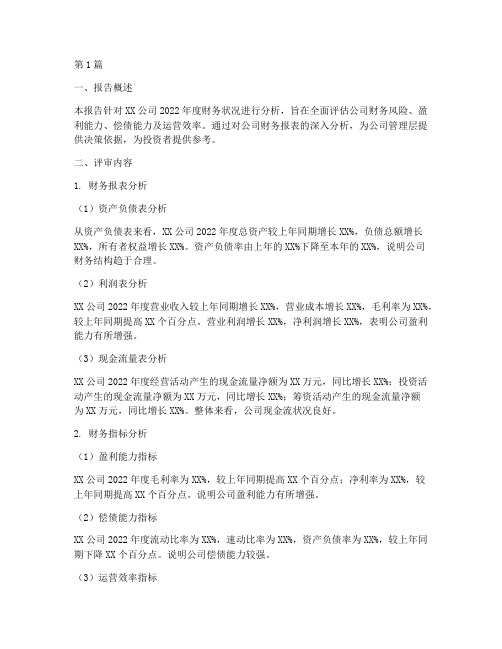 第1篇

一、报告概述

本报告针对XX公司2022年度财务状况进行分析，旨在全面评估公司财务风险、盈利能力、偿债能力及运营效率。通过对公司财务报表的深入分析，为公司管理层提供决策依据，为投资者提供参考。

二、评审内容

1. 财务报表分析

（1）资产负债表分析

从资产负债表来看，XX公司2022年度总资产较上年同期增长XX%，负债总额增长XX%，所有者权益增长XX%。资产负债率由上年的XX%下降至本年的XX%，说明公司财务结构趋于合理。

（2）利润表分析

XX公司2022年度营业收入较上年同期增长XX%，营业成本增长XX%，毛利率为XX%，较上年同期提高XX个百分点。营业利润增长XX%，净利润增长XX%，表明公司盈利能力有所增强。

（3）现金流量表分析

XX公司2022年度经营活动产生的现金流量净额为XX万元，同比增长XX%；投资活动产生的现金流量净额为XX万元，同比增长XX%；筹资活动产生的现金流量净额为XX万元，同比增长XX%。整体来看，公司现金流状况良好。

2. 财务指标分析

（1）盈利能力指标

XX公司2022年度毛利率为XX%，较上年同期提高XX个百分点；净利率为XX%，较上年同期提高XX个百分点。说明公司盈利能力有所增强。

（2）偿债能力指标

XX公司2022年度流动比率为XX%，速动比率为XX%，资产负债率为XX%，较上年同期下降XX个百分点。说明公司偿债能力较强。

（3）运营效率指标